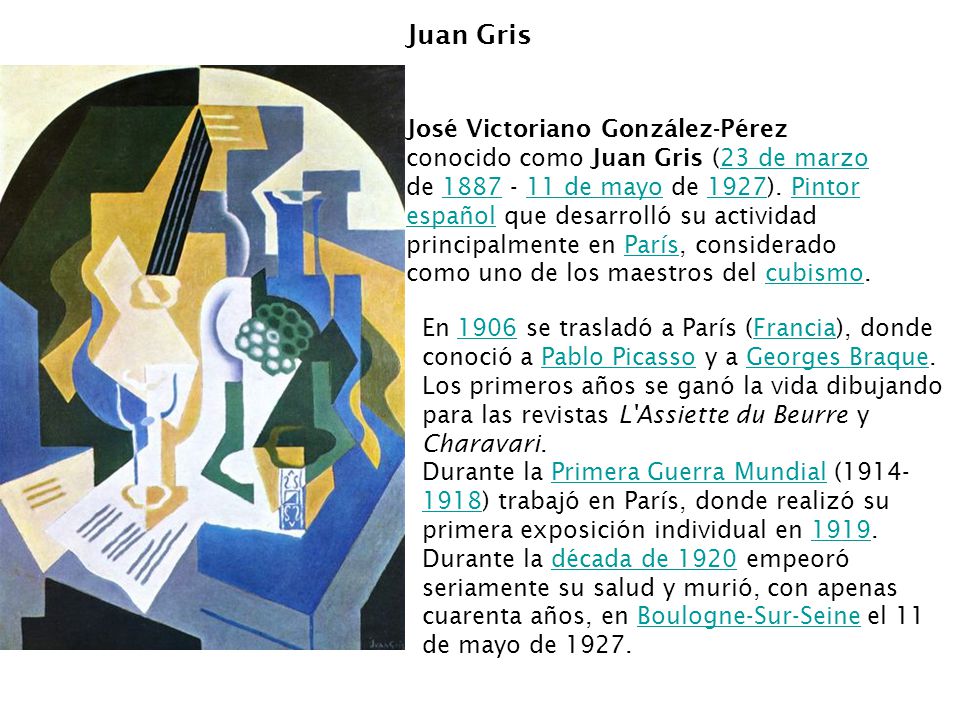 Juan Gris

José Victoriano González-Pérez conocido como Juan Gris (23 de marzo de 1887 - 11 de mayo de 1927). Pintor español que desarrolló su actividad principalmente en París, considerado como uno de los maestros del cubismo.

En 1906 se trasladó a París (Francia), donde conoció a Pablo Picasso y a Georges Braque. Los primeros años se ganó la vida dibujando para las revistas L'Assiette du Beurre y Charavari.
Durante la Primera Guerra Mundial (1914-1918) trabajó en París, donde realizó su primera exposición individual en 1919.
Durante la década de 1920 empeoró seriamente su salud y murió, con apenas cuarenta años, en Boulogne-Sur-Seine el 11 de mayo de 1927.